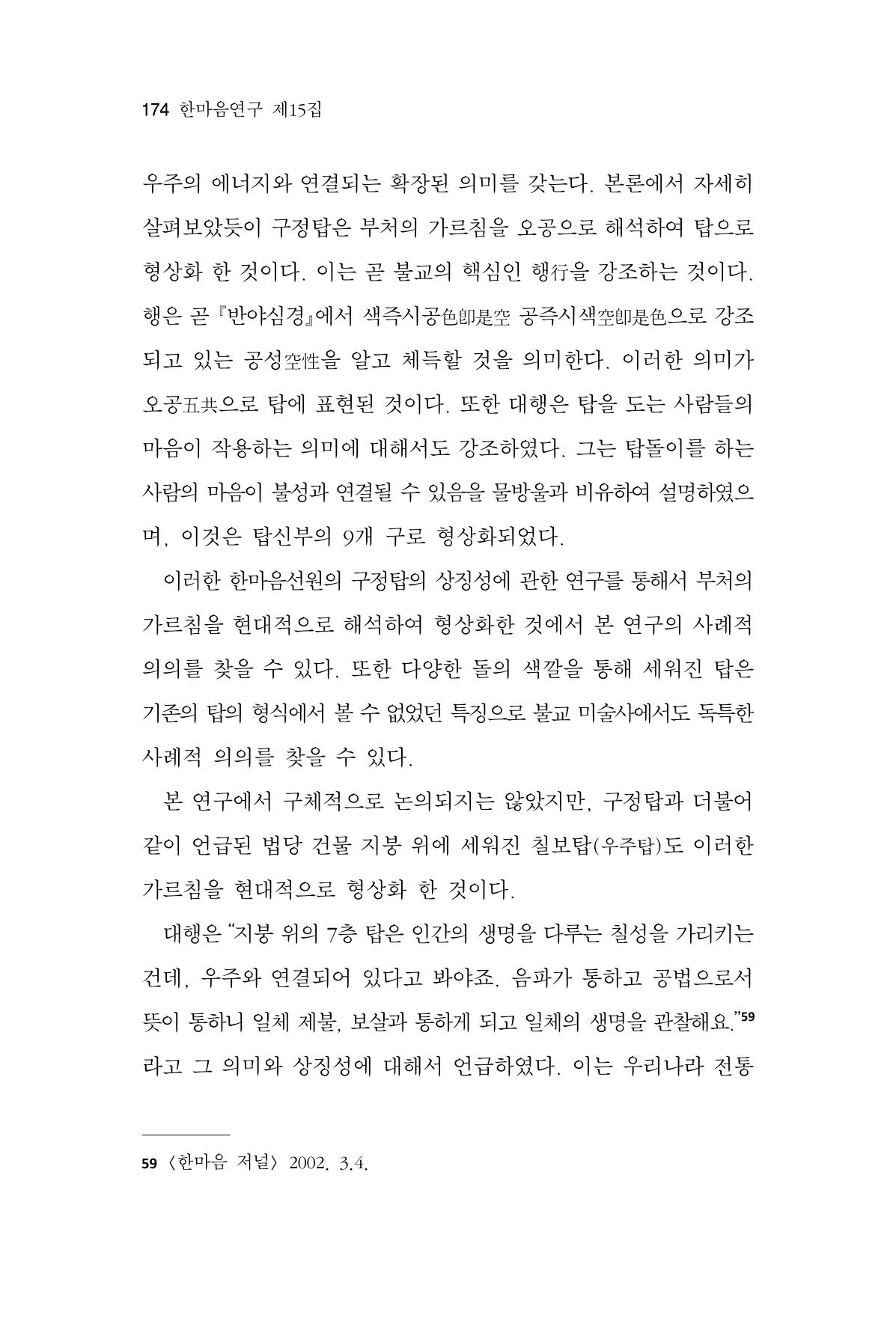 174 한마음연구 제15집

우주의 에너지와 연결되는 확장된 의미를 갖는다. 본론에서 자세히 살펴보았듯이 구정탑은 부처의 가르침을 오공으로 해석하여 탑으로 형상화 한 것이다. 이는 곧 불교의 핵심인 행行을 강조하는 것이다. 행은 곧 『반야심경』에서 색즉시공色卽是空 공즉시색空卽是色으로 강조되고 있는 공성空性을 알고 체득할 것을 의미한다. 이러한 의미가 오공五共으로 탑에 표현된 것이다. 또한 대행은 탑을 도는 사람들의 마음이 작용하는 의미에 대해서도 강조하였다. 그는 탑돌이를 하는 사람의 마음이 불성과 연결될 수 있음을 물방울과 비유하여 설명하였으며, 이것은 탑신부의 9개 구로 형상화되었다.

이러한 한마음선원의 구정탑의 상징성에 관한 연구를 통해서 부처의 가르침을 현대적으로 해석하여 형상화한 것에서 본 연구의 사례적 의의를 찾을 수 있다. 또한 다양한 돌의 색깔을 통해 세워진 탑은 기존의 탑의 형식에서 볼 수 없었던 특징으로 불교 미술사에서도 독특한 사례적 의의를 찾을 수 있다.

본 연구에서 구체적으로 논의되지는 않았지만, 구정탑과 더불어 같이 언급된 법당 건물 지붕 위에 세워진 칠보탑(우주탑)도 이러한 가르침을 현대적으로 형상화 한 것이다.

대행은 "지붕 위의 7층 탑은 인간의 생명을 다루는 칠성을 가리키는 건데, 우주와 연결되어 있다고 봐야죠. 음파가 통하고 공법으로서 뜻이 통하니 일체 제불, 보살과 통하게 되고 일체의 생명을 관찰해요."$^{59}$ 라고 그 의미와 상징성에 대해서 언급하였다. 이는 우리나라 전통

59 〈한마음 저널〉 2002. 3.4.